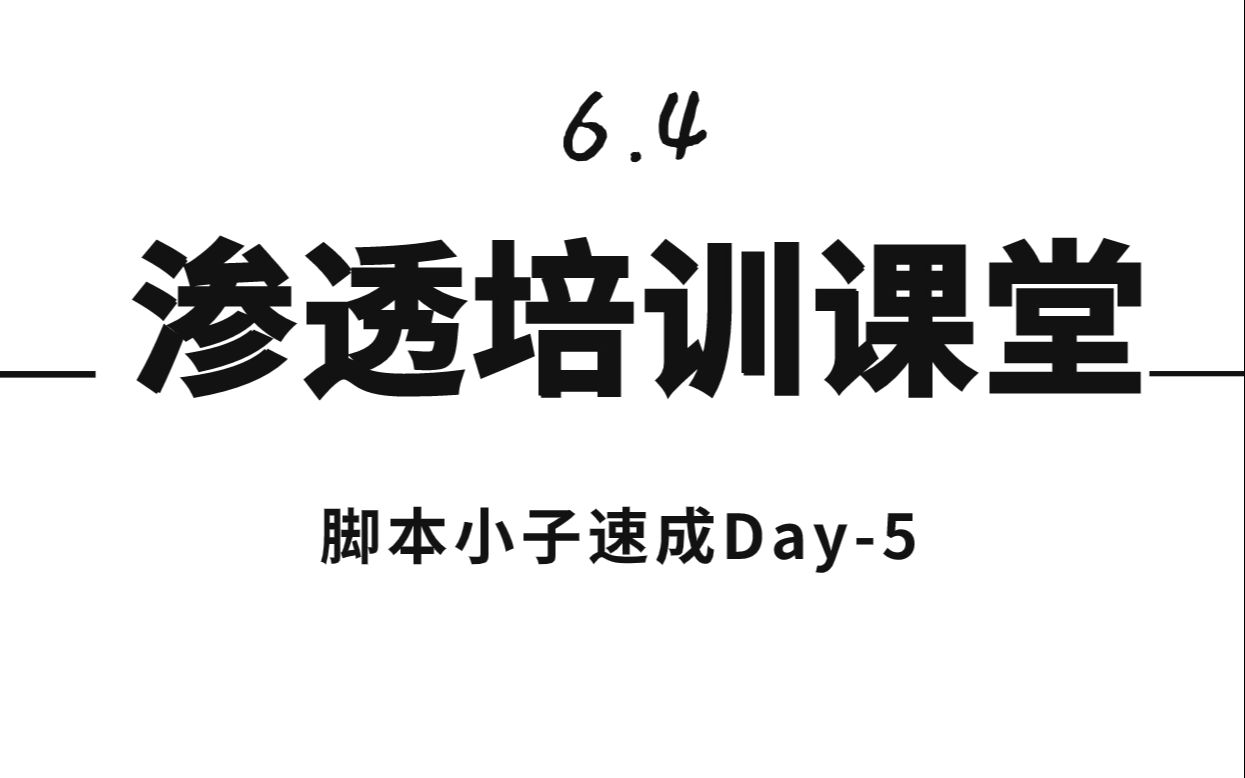 6.4

渗透培训课堂

脚本小子速成Day-5